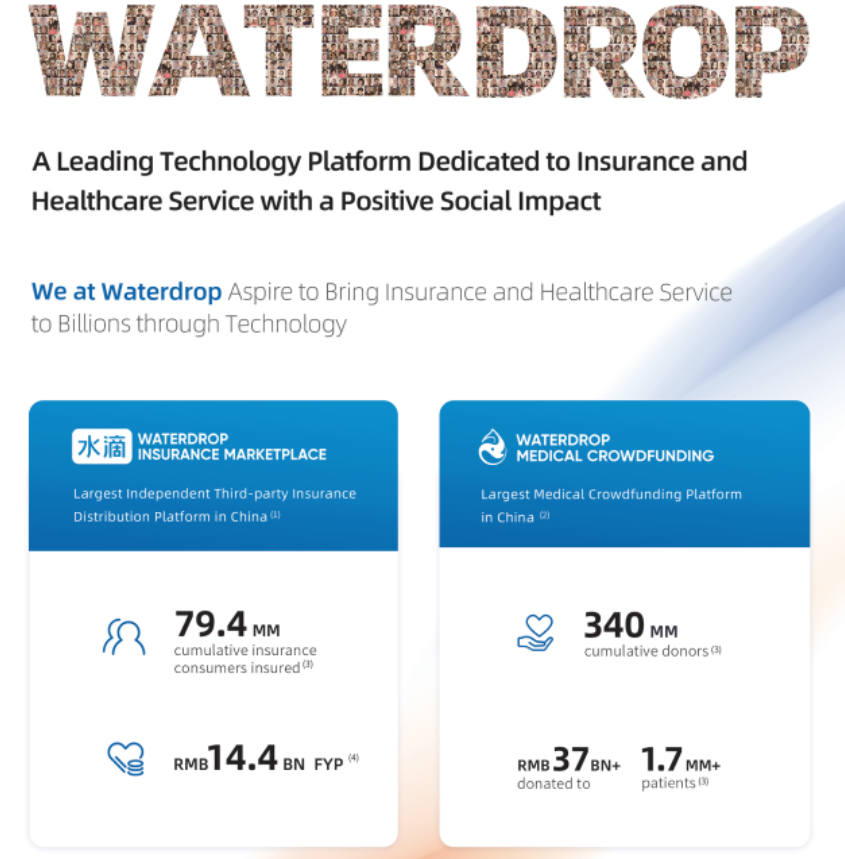 WATERDROP

A Leading Technology Platform Dedicated to Insurance and Healthcare Service with a Positive Social Impact

We at Waterdrop Aspire to Bring Insurance and Healthcare Service to Billions through Technology

水滴 WATERDROP INSURANCE MARKETPLACE

Largest Independent Third-party Insurance Distribution Platform in China $^{(1)}$

79.4 MM cumulative insurance consumers insured $^{(3)}$

RMB 14.4 BN FYP $^{(4)}$

WATERDROP MEDICAL CROWDFUNDING

Largest Medical Crowdfunding Platform in China $^{(2)}$

340 MM cumulative donors $^{(3)}$

RMB 37 BN+ donated to

1.7 MM+ patients $^{(3)}$